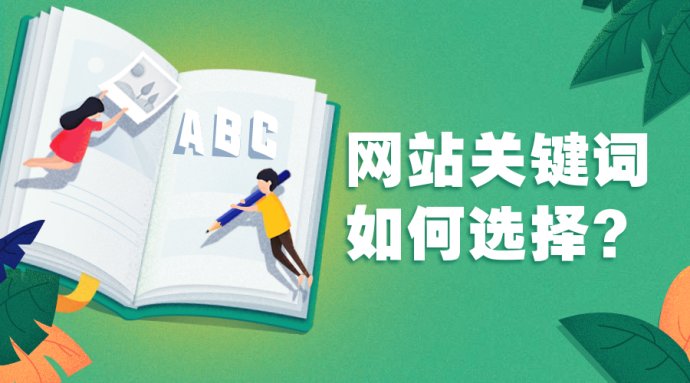 ABC

网站关键词
如何选择？